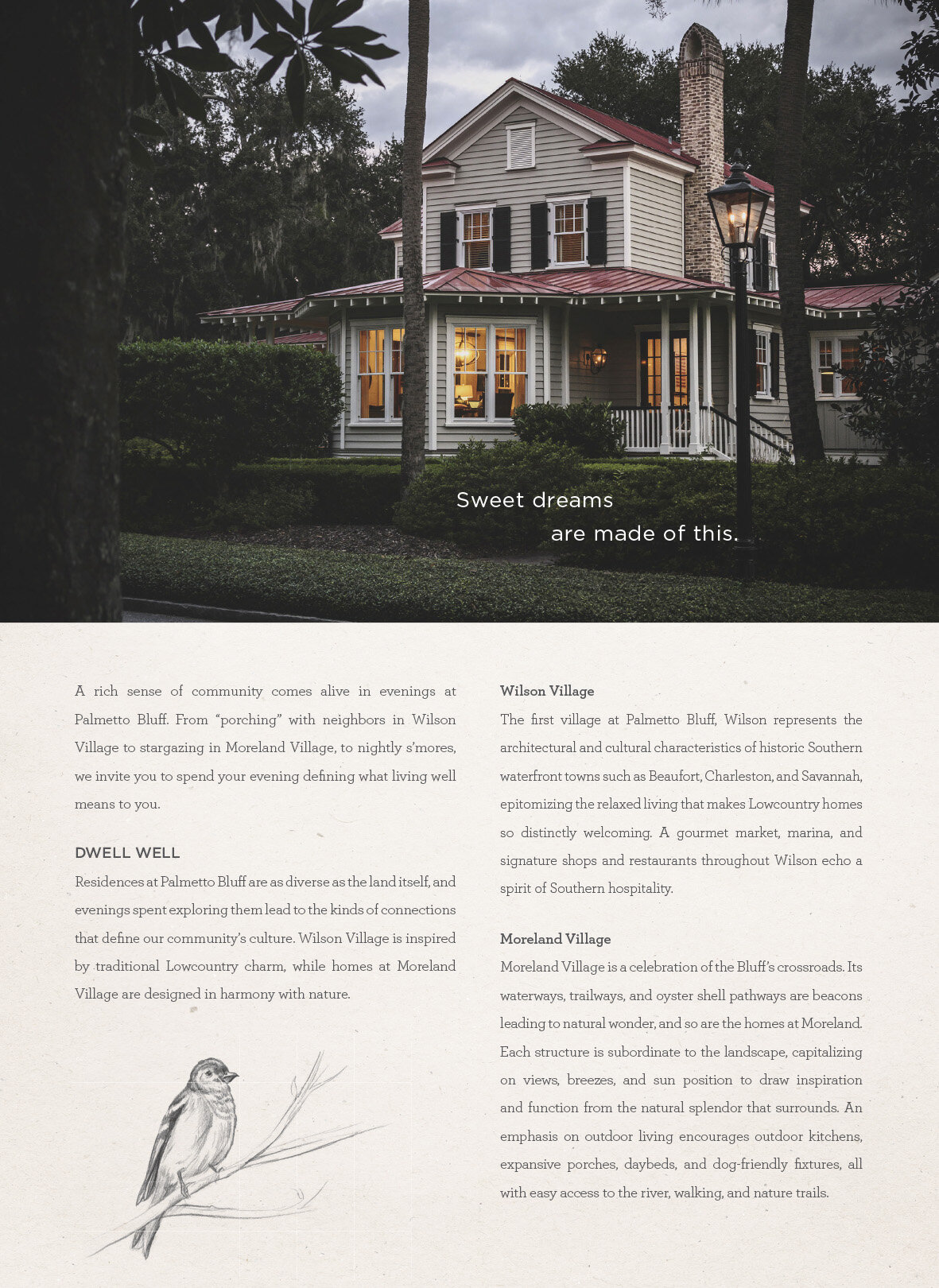 Sweet dreams
are made of this.

A rich sense of community comes alive in evenings at Palmetto Bluff. From "porching" with neighbors in Wilson Village to stargazing in Moreland Village, to nightly s'mores, we invite you to spend your evening defining what living well means to you.

DWELL WELL

Residences at Palmetto Bluff are as diverse as the land itself, and evenings spent exploring them lead to the kinds of connections that define our community's culture. Wilson Village is inspired by traditional Lowcountry charm, while homes at Moreland Village are designed in harmony with nature.

Wilson Village

The first village at Palmetto Bluff, Wilson represents the architectural and cultural characteristics of historic Southern waterfront towns such as Beaufort, Charleston, and Savannah, epitomizing the relaxed living that makes Lowcountry homes so distinctly welcoming. A gourmet market, marina, and signature shops and restaurants throughout Wilson echo a spirit of Southern hospitality.

Moreland Village

Moreland Village is a celebration of the Bluff's crossroads. Its waterways, trailways, and oyster shell pathways are beacons leading to natural wonder, and so are the homes at Moreland. Each structure is subordinate to the landscape, capitalizing on views, breezes, and sun position to draw inspiration and function from the natural splendor that surrounds. An emphasis on outdoor living encourages outdoor kitchens, expansive porches, daybeds, and dog-friendly fixtures, all with easy access to the river, walking, and nature trails.